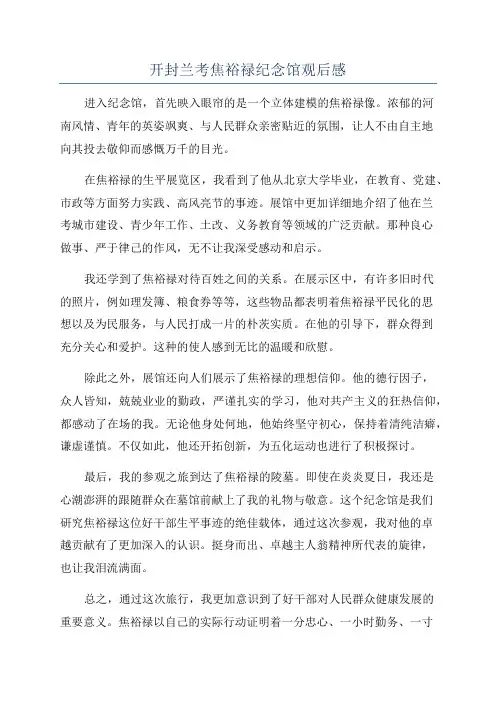 开封兰考焦裕禄纪念馆观后感

进入纪念馆，首先映入眼帘的是一个立体建模的焦裕禄像。浓郁的河南风情、青年的英姿飒爽、与人民群众亲密贴近的氛围，让人不由自主地向其投去敬仰而感慨万千的目光。

在焦裕禄的生平展览区，我看到了他从北京大学毕业，在教育、党建、市政等方面努力实践、高风亮节的事迹。展馆中更加详细地介绍了他在兰考城市建设、青少年工作、土改、义务教育等领域的广泛贡献。那种良心做事、严于律己的作风，无不让我深受感动和启示。

我还学到了焦裕禄对待百姓之间的关系。在展示区中，有许多旧时代的照片，例如理发簿、粮食券等等，这些物品都表明着焦裕禄平民化的思想以及为民服务，与人民打成一片的朴茨实质。在他的引导下，群众得到充分关心和爱护。这种的使人感到无比的温暖和欣慰。

除此之外，展馆还向人们展示了焦裕禄的理想信仰。他的德行因子，众人皆知，兢兢业业的勤政，严谨扎实的学习，他对共产主义的狂热信仰，都感动了在场的我。无论他身处何地，他始终坚守初心，保持着清纯洁癖，谦虚谨慎。不仅如此，他还开拓创新，为五化运动也进行了积极探讨。

最后，我的参观之旅到达了焦裕禄的陵墓。即使在炎炎夏日，我还是心潮澎湃的跟随群众在墓馆前献上了我的礼物与敬意。这个纪念馆是我们研究焦裕禄这位好干部生平事迹的绝佳载体，通过这次参观，我对他的卓越贡献有了更加深入的认识。挺身而出、卓越主人翁精神所代表的旋律，也让我泪流满面。

总之，通过这次旅行，我更加意识到了好干部对人民群众健康发展的重要意义。焦裕禄以自己的实际行动证明着一分忠心、一小时勤务、一寸